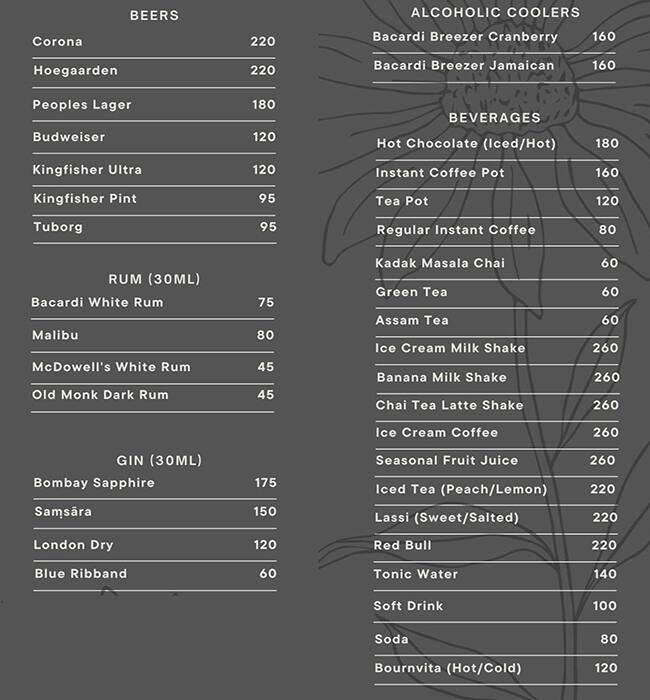 BEERS

Corona 220

Hoegaarden 220

Peoples Lager 180

Budweiser 120

Kingfisher Ultra 120

Kingfisher Pint 95

Tuborg 95

RUM (30ML)

Bacardi White Rum 75

Malibu 80

McDowell's White Rum 45

Old Monk Dark Rum 45

GIN (30ML)

Bombay Sapphire 175

Saṃsāra 150

London Dry 120

Blue Ribband 60

ALCOHOLIC COOLERS

Bacardi Breezer Cranberry 160

Bacardi Breezer Jamaican 160

BEVERAGES

Hot Chocolate (Iced/Hot) 180

Instant Coffee Pot 160

Tea Pot 120

Regular Instant Coffee 80

Kadak Masala Chai 60

Green Tea 60

Assam Tea 60

Ice Cream Milk Shake 260

Banana Milk Shake 260

Chai Tea Latte Shake 260

Ice Cream Coffee 260

Seasonal Fruit Juice 260

Iced Tea (Peach/Lemon) 220

Lassi (Sweet/Salted) 220

Red Bull 220

Tonic Water 140

Soft Drink 100

Soda 80

Bournvita (Hot/Cold) 120